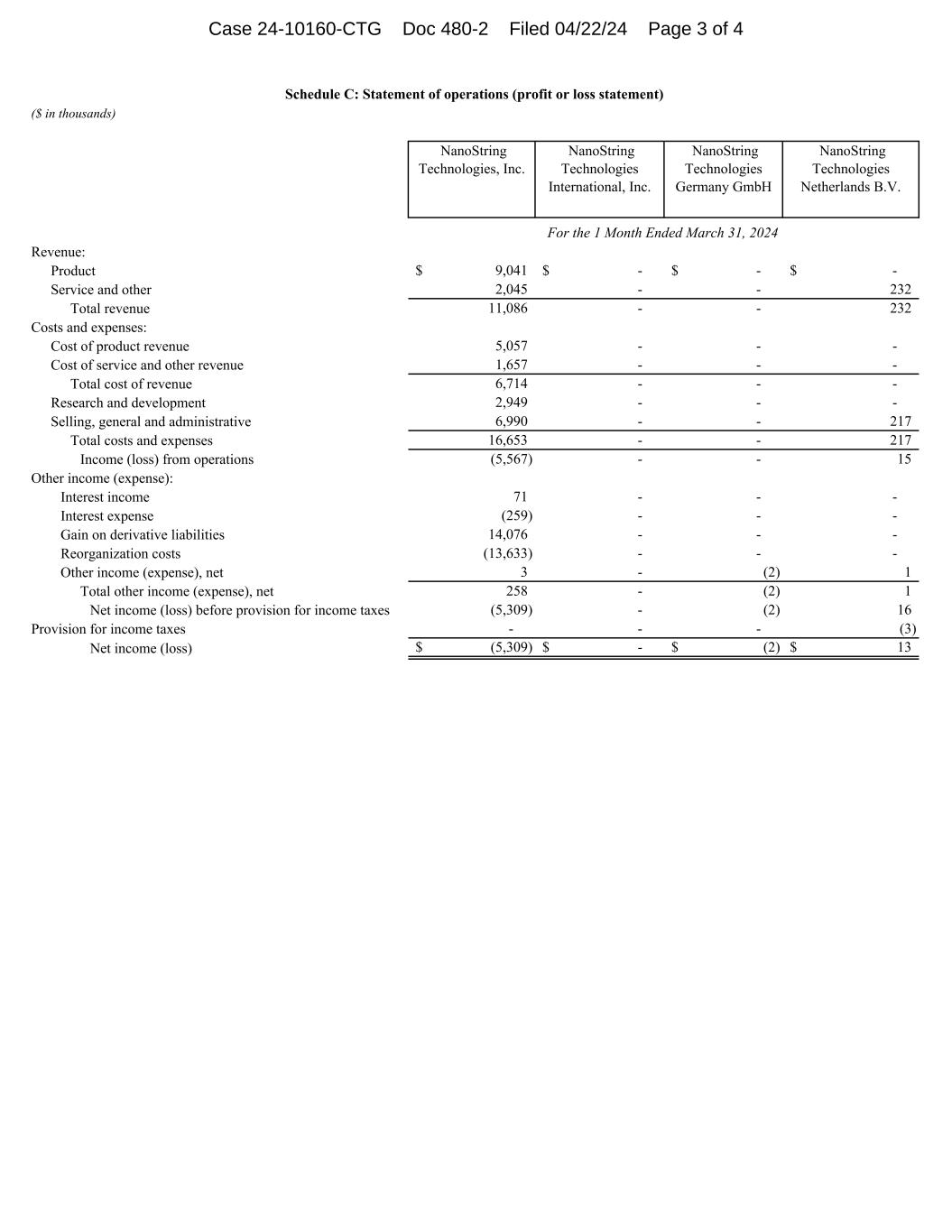 Case 24-10160-CTG Doc 480-2 Filed 04/22/24 Page 3 of 4

Schedule C: Statement of operations (profit or loss statement)

($ in thousands)

| | NanoString Technologies, Inc. | NanoString Technologies International, Inc. | NanoString Technologies Germany GmbH | NanoString Technologies Netherlands B.V. |
|---|---|---|---|---|
| | For the 1 Month Ended March 31, 2024 | | | |
| Revenue: | | | | |
| Product | $ 9,041 | $ - | $ - | $ - |
| Service and other | 2,045 | - | - | 232 |
| Total revenue | 11,086 | - | - | 232 |
| Costs and expenses: | | | | |
| Cost of product revenue | 5,057 | - | - | - |
| Cost of service and other revenue | 1,657 | - | - | - |
| Total cost of revenue | 6,714 | - | - | - |
| Research and development | 2,949 | - | - | - |
| Selling, general and administrative | 6,990 | - | - | 217 |
| Total costs and expenses | 16,653 | - | - | 217 |
| Income (loss) from operations | (5,567) | - | - | 15 |
| Other income (expense): | | | | |
| Interest income | 71 | - | - | - |
| Interest expense | (259) | - | - | - |
| Gain on derivative liabilities | 14,076 | - | - | - |
| Reorganization costs | (13,633) | - | - | - |
| Other income (expense), net | 3 | - | (2) | 1 |
| Total other income (expense), net | 258 | - | (2) | 1 |
| Net income (loss) before provision for income taxes | (5,309) | - | (2) | 16 |
| Provision for income taxes | - | - | - | (3) |
| Net income (loss) | $ (5,309) | $ - | $ (2) | $ 13 |